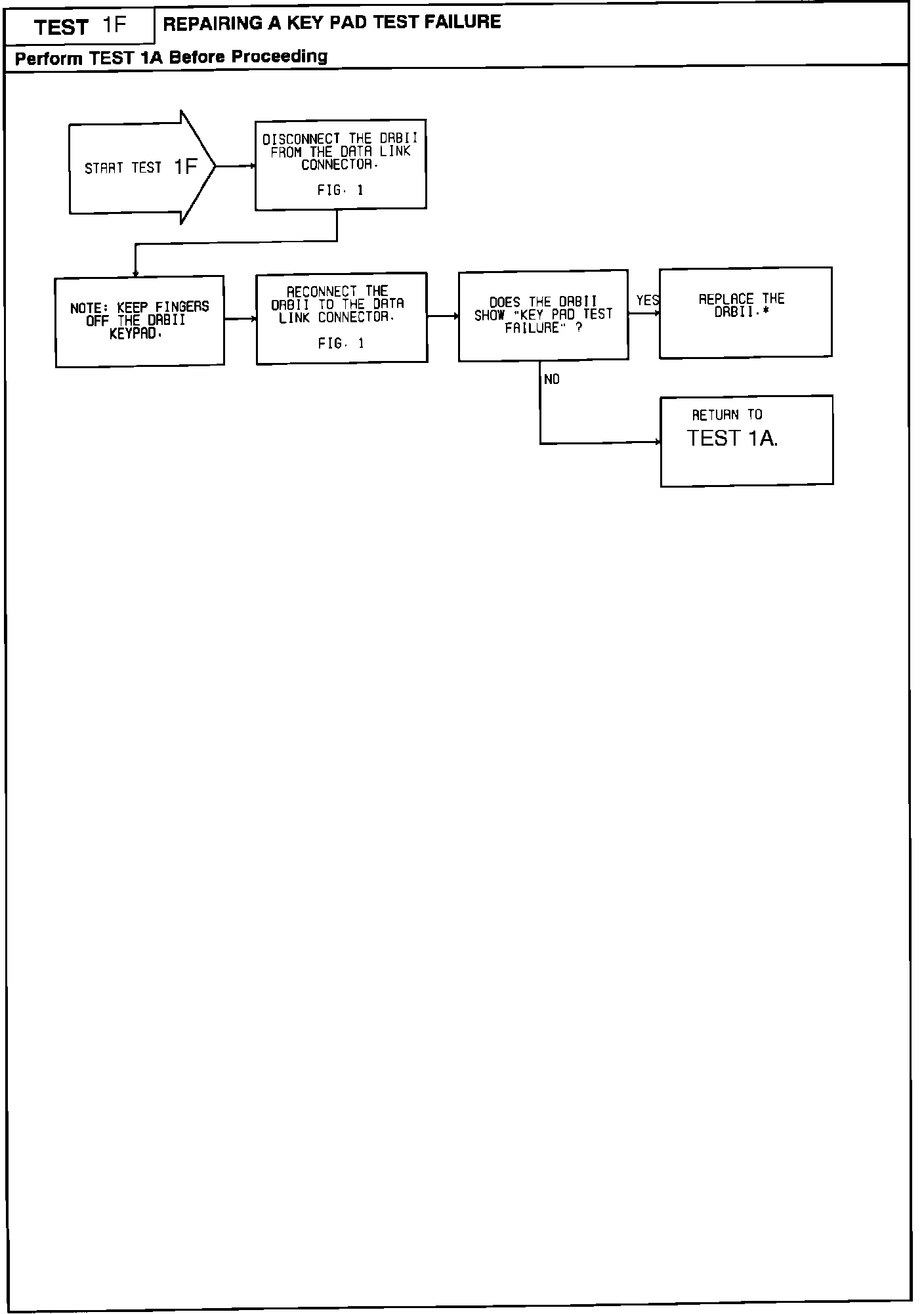 TEST 1F

REPAIRING A KEY PAD TEST FAILURE

Perform TEST 1A Before Proceeding

START TEST 1F

DISCONNECT THE DRBII FROM THE DATA LINK CONNECTOR.

FIG. 1

NOTE: KEEP FINGERS OFF THE DRBII KEYPAD.

RECONNECT THE DRBII TO THE DATA LINK CONNECTOR.

FIG. 1

DOES THE DRBII SHOW "KEY PAD TEST FAILURE" ?

YES

REPLACE THE DRBII.*

NO

RETURN TO TEST 1A.